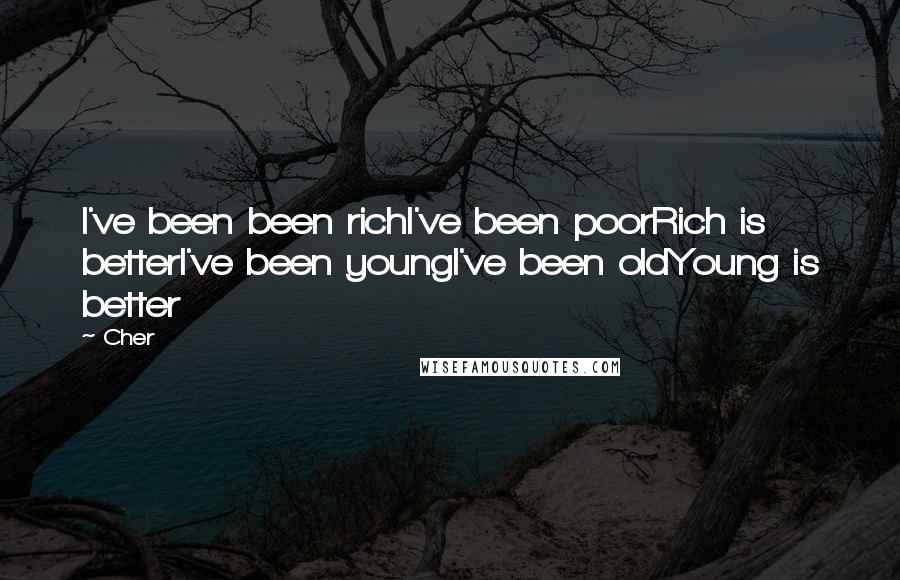 I've been been richI've been poorRich is betterI've been youngI've been oldYoung is better

~ Cher

WISEFAMOUSQUOTES.COM